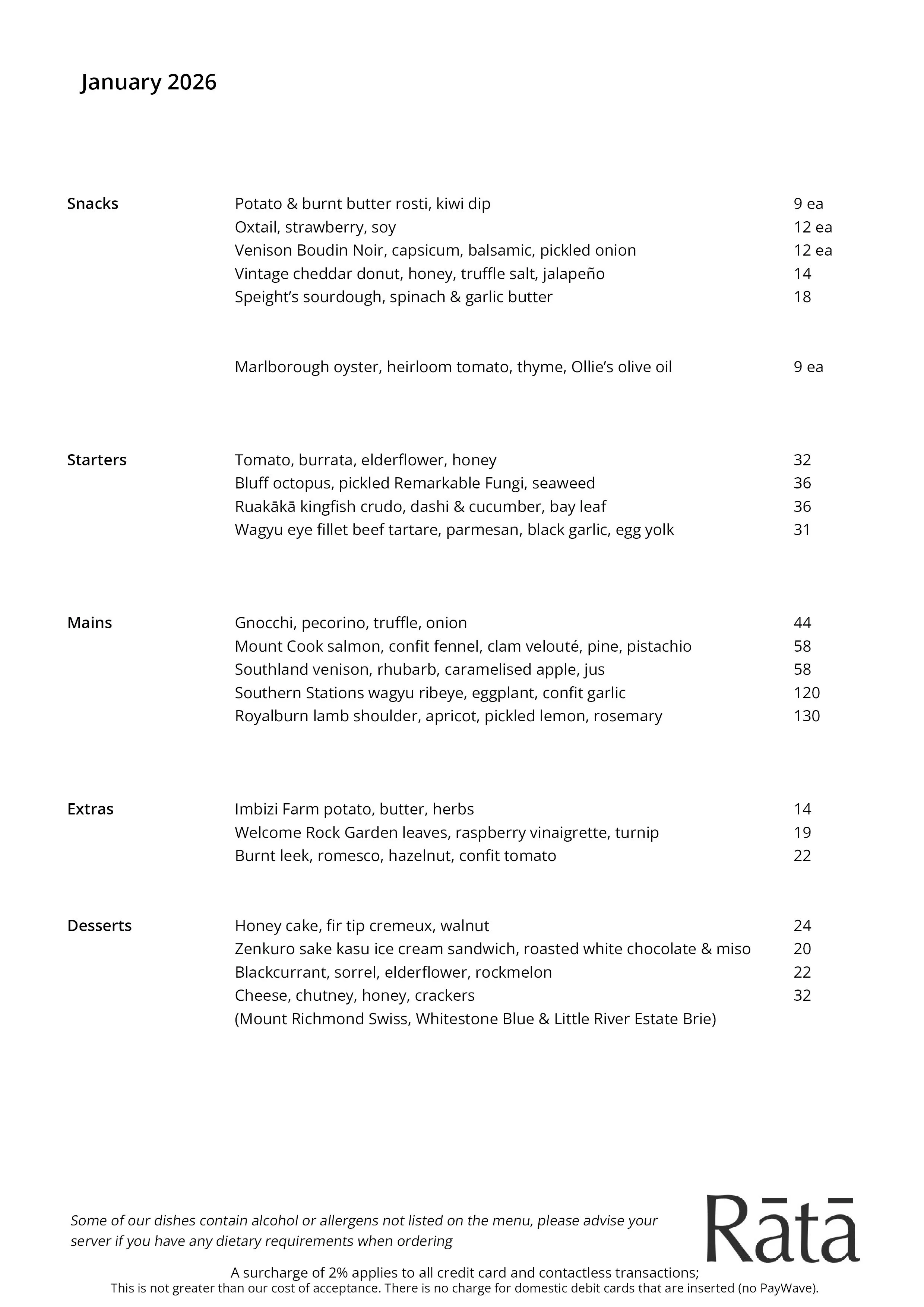 January 2026

Snacks
Potato & burnt butter rosti, kiwi dip 9 ea
Oxtail, strawberry, soy 12 ea
Venison Boudin Noir, capsicum, balsamic, pickled onion 12 ea
Vintage cheddar donut, honey, truffle salt, jalapeño 14
Speight's sourdough, spinach & garlic butter 18

Marlborough oyster, heirloom tomato, thyme, Ollie's olive oil 9 ea

Starters
Tomato, burrata, elderflower, honey 32
Bluff octopus, pickled Remarkable Fungi, seaweed 36
Ruakākā kingfish crudo, dashi & cucumber, bay leaf 36
Wagyu eye fillet beef tartare, parmesan, black garlic, egg yolk 31

Mains
Gnocchi, pecorino, truffle, onion 44
Mount Cook salmon, confit fennel, clam velouté, pine, pistachio 58
Southland venison, rhubarb, caramelised apple, jus 58
Southern Stations wagyu ribeye, eggplant, confit garlic 120
Royalburn lamb shoulder, apricot, pickled lemon, rosemary 130

Extras
Imbizi Farm potato, butter, herbs 14
Welcome Rock Garden leaves, raspberry vinaigrette, turnip 19
Burnt leek, romesco, hazelnut, confit tomato 22

Desserts
Honey cake, fir tip cremeux, walnut 24
Zenkuro sake kasu ice cream sandwich, roasted white chocolate & miso 20
Blackcurrant, sorrel, elderflower, rockmelon 22
Cheese, chutney, honey, crackers 32
(Mount Richmond Swiss, Whitestone Blue & Little River Estate Brie)

Some of our dishes contain alcohol or allergens not listed on the menu, please advise your server if you have any dietary requirements when ordering

Rātā

A surcharge of 2% applies to all credit card and contactless transactions;
This is not greater than our cost of acceptance. There is no charge for domestic debit cards that are inserted (no PayWave).